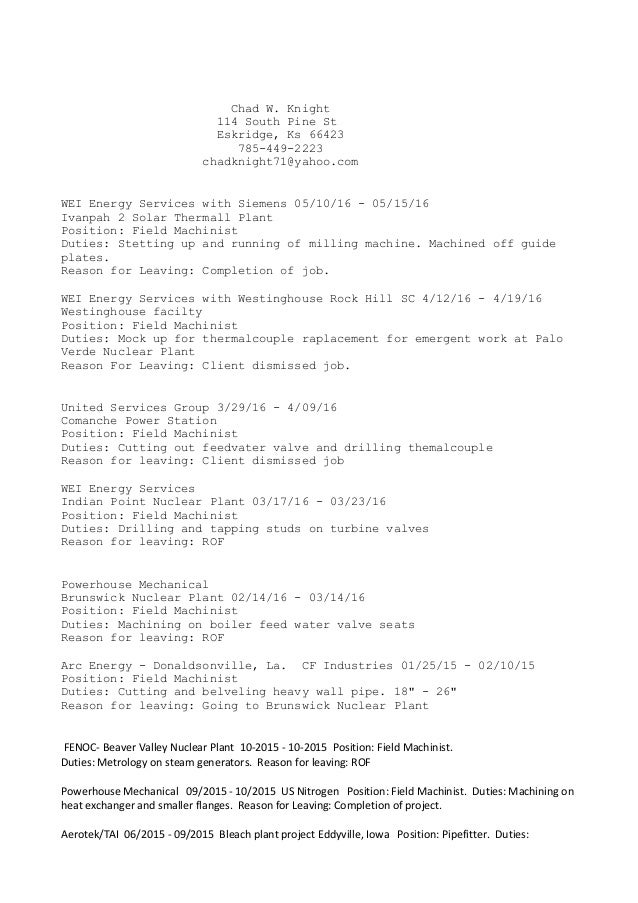 Chad W. Knight
114 South Pine St
Eskridge, Ks 66423
785-449-2223
chadknight71@yahoo.com

WEI Energy Services with Siemens 05/10/16 - 05/15/16
Ivanpah 2 Solar Thermall Plant
Position: Field Machinist
Duties: Stetting up and running of milling machine. Machined off guide plates.
Reason for Leaving: Completion of job.

WEI Energy Services with Westinghouse Rock Hill SC 4/12/16 - 4/19/16
Westinghouse facilty
Position: Field Machinist
Duties: Mock up for thermalcouple raplacement for emergent work at Palo Verde Nuclear Plant
Reason For Leaving: Client dismissed job.

United Services Group 3/29/16 - 4/09/16
Comanche Power Station
Position: Field Machinist
Duties: Cutting out feedvater valve and drilling themalcouple
Reason for leaving: Client dismissed job

WEI Energy Services
Indian Point Nuclear Plant 03/17/16 - 03/23/16
Position: Field Machinist
Duties: Drilling and tapping studs on turbine valves
Reason for leaving: ROF

Powerhouse Mechanical
Brunswick Nuclear Plant 02/14/16 - 03/14/16
Position: Field Machinist
Duties: Machining on boiler feed water valve seats
Reason for leaving: ROF

Arc Energy - Donaldsonville, La. CF Industries 01/25/15 - 02/10/15
Position: Field Machinist
Duties: Cutting and belveling heavy wall pipe. 18" - 26"
Reason for leaving: Going to Brunswick Nuclear Plant

FENOC- Beaver Valley Nuclear Plant 10-2015 - 10-2015 Position: Field Machinist. Duties: Metrology on steam generators. Reason for leaving: ROF

Powerhouse Mechanical 09/2015 - 10/2015 US Nitrogen Position: Field Machinist. Duties: Machining on heat exchanger and smaller flanges. Reason for Leaving: Completion of project.

Aerotek/TAI 06/2015 - 09/2015 Bleach plant project Eddyville, Iowa Position: Pipefitter. Duties: